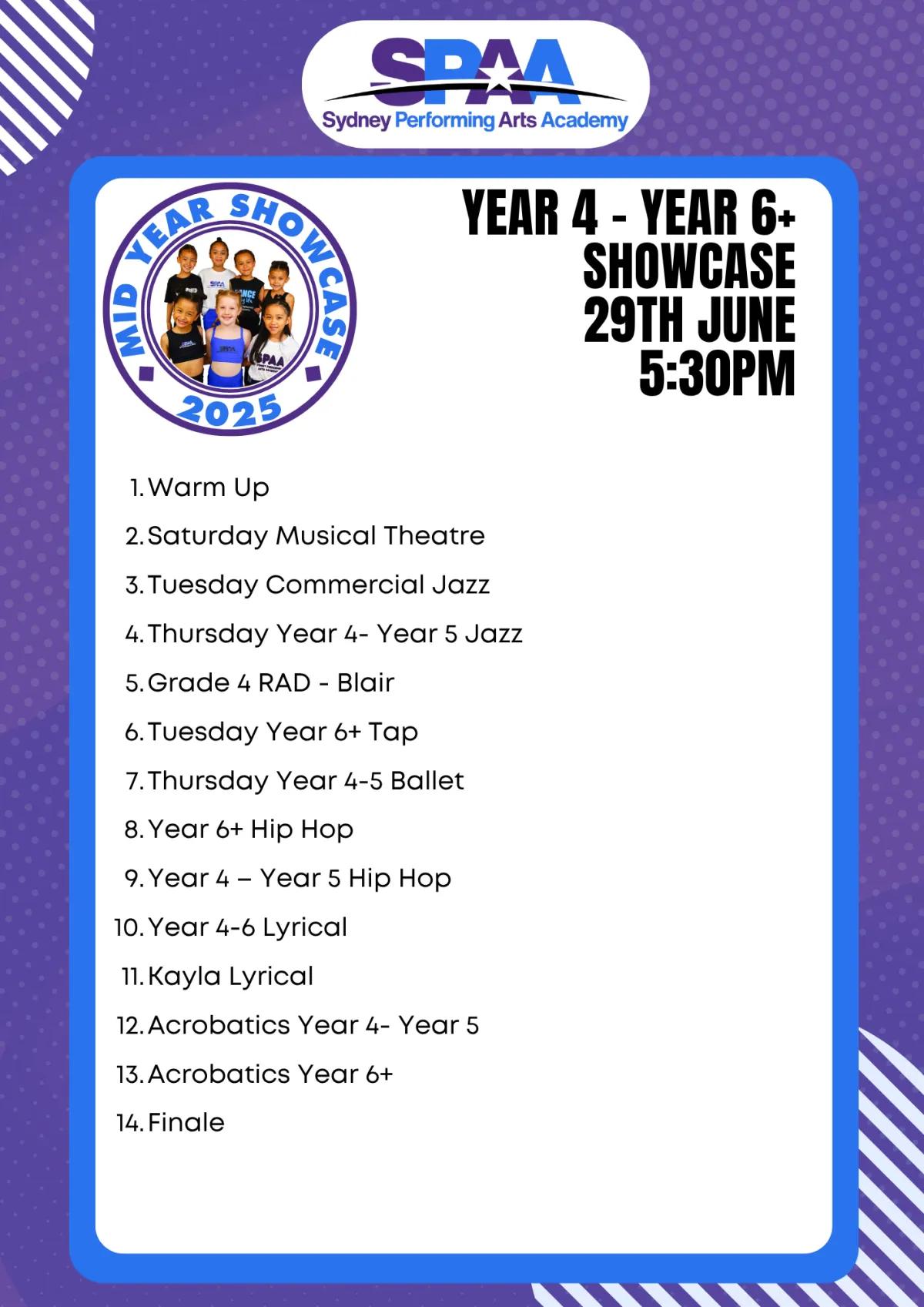 SPAA
Sydney Performing Arts Academy

MID YEAR SHOWCASE
2025

YEAR 4 - YEAR 6+
SHOWCASE
29TH JUNE
5:30PM

1. Warm Up
2. Saturday Musical Theatre
3. Tuesday Commercial Jazz
4. Thursday Year 4- Year 5 Jazz
5. Grade 4 RAD - Blair
6. Tuesday Year 6+ Tap
7. Thursday Year 4-5 Ballet
8. Year 6+ Hip Hop
9. Year 4 – Year 5 Hip Hop
10. Year 4-6 Lyrical
11. Kayla Lyrical
12. Acrobatics Year 4- Year 5
13. Acrobatics Year 6+
14. Finale